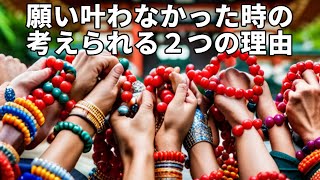 願い叶わなかった時の
考えられる２つの理由